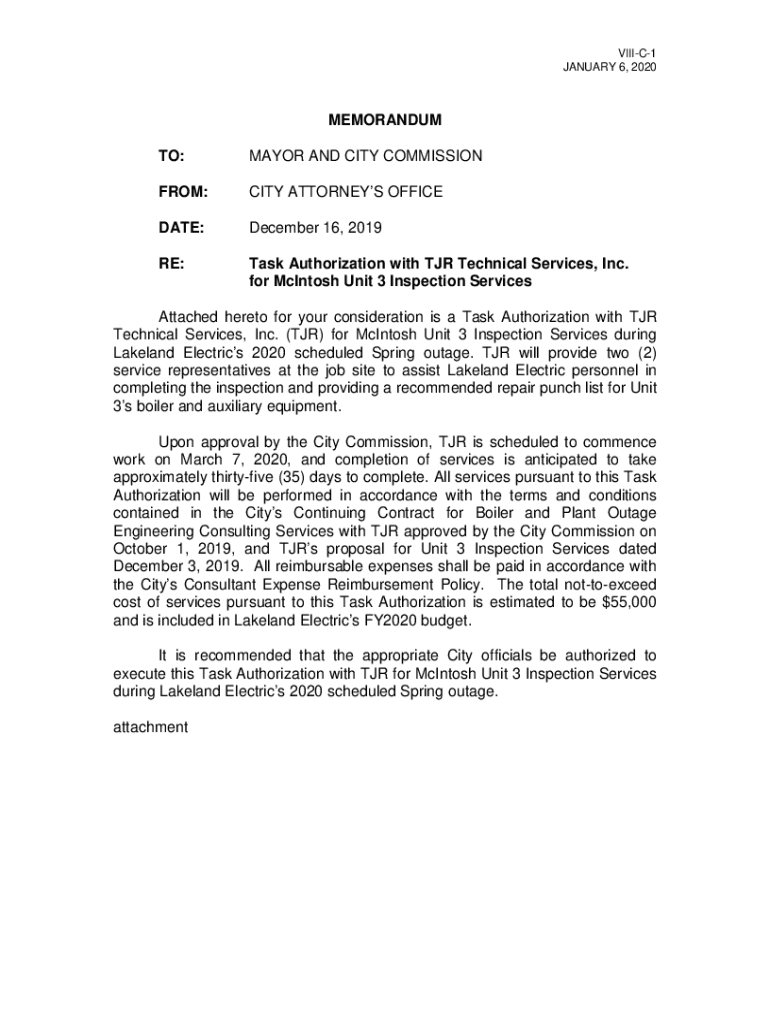 VIII-C-1
JANUARY 6, 2020

MEMORANDUM

TO: MAYOR AND CITY COMMISSION

FROM: CITY ATTORNEY'S OFFICE

DATE: December 16, 2019

RE: Task Authorization with TJR Technical Services, Inc. for McIntosh Unit 3 Inspection Services

Attached hereto for your consideration is a Task Authorization with TJR Technical Services, Inc. (TJR) for McIntosh Unit 3 Inspection Services during Lakeland Electric's 2020 scheduled Spring outage. TJR will provide two (2) service representatives at the job site to assist Lakeland Electric personnel in completing the inspection and providing a recommended repair punch list for Unit 3's boiler and auxiliary equipment.

Upon approval by the City Commission, TJR is scheduled to commence work on March 7, 2020, and completion of services is anticipated to take approximately thirty-five (35) days to complete. All services pursuant to this Task Authorization will be performed in accordance with the terms and conditions contained in the City's Continuing Contract for Boiler and Plant Outage Engineering Consulting Services with TJR approved by the City Commission on October 1, 2019, and TJR's proposal for Unit 3 Inspection Services dated December 3, 2019. All reimbursable expenses shall be paid in accordance with the City's Consultant Expense Reimbursement Policy. The total not-to-exceed cost of services pursuant to this Task Authorization is estimated to be $55,000 and is included in Lakeland Electric's FY2020 budget.

It is recommended that the appropriate City officials be authorized to execute this Task Authorization with TJR for McIntosh Unit 3 Inspection Services during Lakeland Electric's 2020 scheduled Spring outage.

attachment